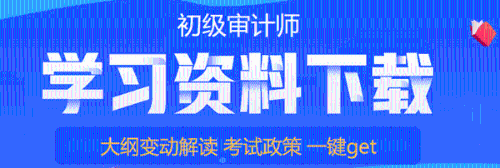 初级审计师

学习资料下载

大纲变动解读 考试政策 一键get